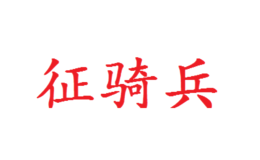 征骑兵